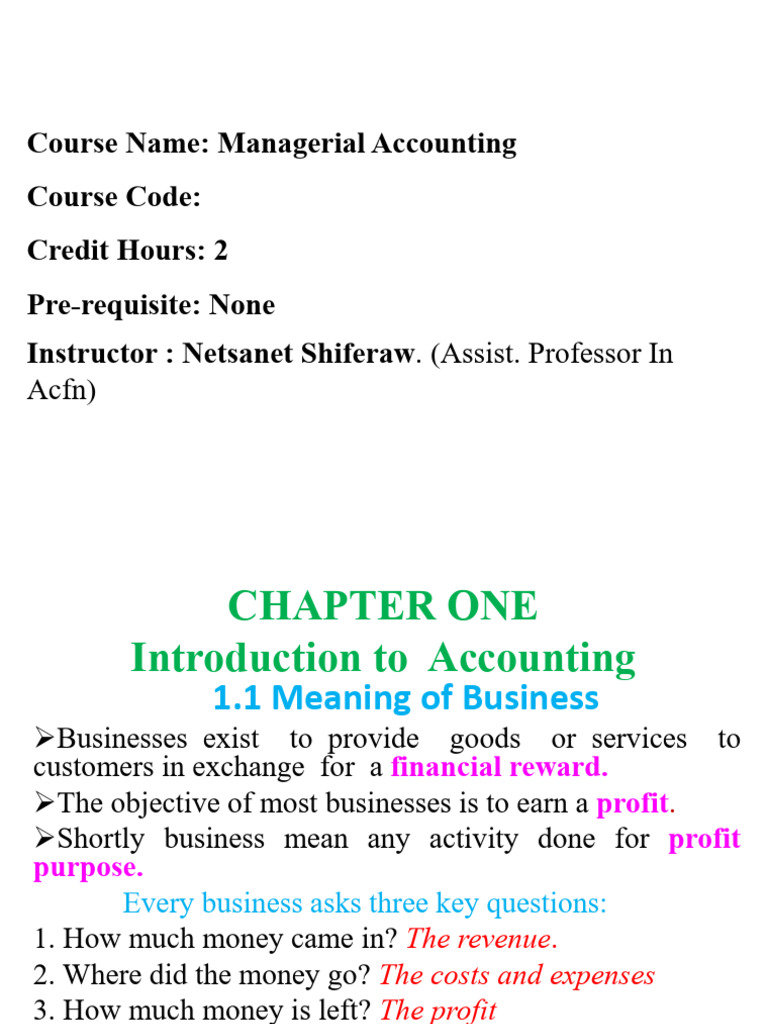 Course Name: Managerial Accounting

Course Code:

Credit Hours: 2

Pre-requisite: None

Instructor : Netsanet Shiferaw. (Assist. Professor In Acfn)

CHAPTER ONE
Introduction to Accounting
1.1 Meaning of Business

➢Businesses exist to provide goods or services to customers in exchange for a financial reward.

➢The objective of most businesses is to earn a profit.

➢Shortly business mean any activity done for profit purpose.

Every business asks three key questions:

1. How much money came in? The revenue.

2. Where did the money go? The costs and expenses

3. How much money is left? The profit